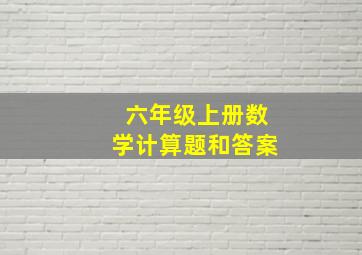 六年级上册数学计算题和答案